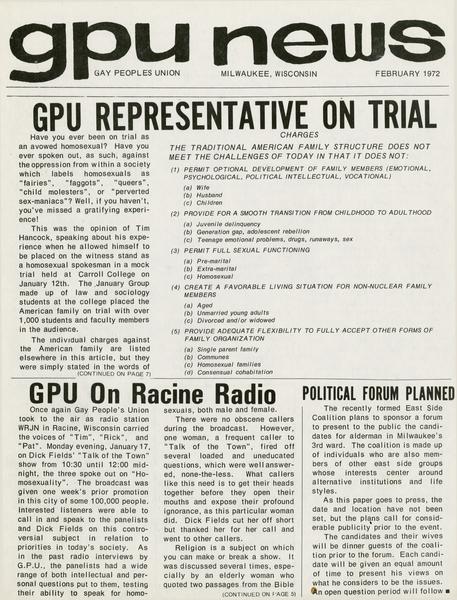 gpu news

GAY PEOPLES UNION    MILWAUKEE, WISCONSIN    FEBRUARY 1972

GPU REPRESENTATIVE ON TRIAL

Have you ever been on trial as an avowed homosexual? Have you ever spoken out, as such, against the oppression from within a society which labels homosexuals as "fairies", "faggots", "queers", "child molesters", or "perverted sex-maniacs"? Well, if you haven't, you've missed a gratifying experience!

This was the opinion of Tim Hancock, speaking about his experience when he allowed himself to be placed on the witness stand as a homosexual spokesman in a mock trial held at Carroll College on January 12th. The January Group made up of law and sociology students at the college placed the American family on trial with over 1,000 students and faculty members in the audience.

The individual charges against the American family are listed elsewhere in this article, but they were simply stated in the words of
(CONTINUED ON PAGE 7)

CHARGES

THE TRADITIONAL AMERICAN FAMILY STRUCTURE DOES NOT MEET THE CHALLENGES OF TODAY IN THAT IT DOES NOT:

(1) PERMIT OPTIONAL DEVELOPMENT OF FAMILY MEMBERS (EMOTIONAL, PSYCHOLOGICAL, POLITICAL INTELLECTUAL, VOCATIONAL)
(a) Wife
(b) Husband
(c) Children

(2) PROVIDE FOR A SMOOTH TRANSITION FROM CHILDHOOD TO ADULTHOOD
(a) Juvenile delinquency
(b) Generation gap, adolescent rebellion
(c) Teenage emotional problems, drugs, runaways, sex

(3) PERMIT FULL SEXUAL FUNCTIONING
(a) Pre-marital
(b) Extra-marital
(c) Homosexual

(4) CREATE A FAVORABLE LIVING SITUATION FOR NON-NUCLEAR FAMILY MEMBERS
(a) Aged
(b) Unmarried young adults
(c) Divorced and/or widowed

(5) PROVIDE ADEQUATE FLEXIBILITY TO FULLY ACCEPT OTHER FORMS OF FAMILY ORGANIZATION
(a) Single parent family
(b) Communes
(c) Homosexual families
(d) Consensual cohabitation

GPU On Racine Radio

Once again Gay People's Union took to the air as radio station WRJN in Racine, Wisconsin carried the voices of "Tim", "Rick", and "Pat". Monday evening, January 17, on Dick Fields' "Talk of the Town" show from 10:30 until 12:00 midnight, the three spoke out on "Homosexuality". The broadcast was given one week's prior promotion in this city of some 100,000 people. Interested listeners were able to call in and speak to the panelists and Dick Fields on this controversial subject in relation to priorities in today's society. As in the past radio interviews by G.P.U., the panelists had a wide range of both intellectual and personal questions put to them, testing their ability to speak for homosexuals, both male and female.

There were no obscene callers during the broadcast. However, one woman, a frequent caller to "Talk of the Town", fired off several loaded and uneducated questions, which were well answered, none-the-less. What callers like this need is to get their heads together before they open their mouths and expose their profound ignorance, as this particular woman did. Dick Fields cut her off short but thanked her for her call and went to other callers.

Religion is a subject on which you can make or break a show. It was discussed several times, especially by an elderly woman who quoted two passages from the Bible
(CONTINUED ON PAGE 5)

POLITICAL FORUM PLANNED

The recently formed East Side Coalition plans to sponsor a forum to present to the public the candidates for alderman in Milwaukee's 3rd ward. The coalition is made up of individuals who are also members of other east side groups whose interests center around alternative institutions and life styles.

As this paper goes to press, the date and location have not been set, but the plans call for considerable publicity prior to the event.

The candidates and their wives will be dinner guests of the coalition prior to the forum. Each candidate will be given an equal amount of time to present his views on what he considers to be the issues. An open question period will follow